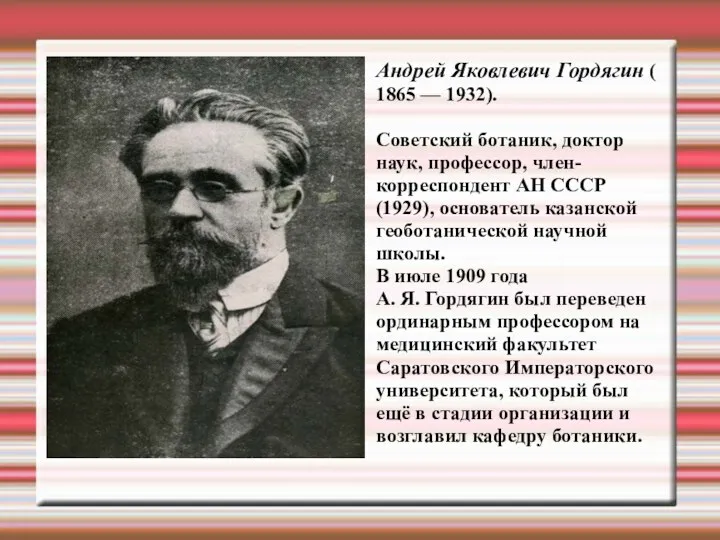 Андрей Яковлевич Гордягин ( 1865 — 1932).

Советский ботаник, доктор наук, профессор, член-корреспондент АН СССР (1929), основатель казанской геоботанической научной школы.
В июле 1909 года
А. Я. Гордягин был переведен ординарным профессором на медицинский факультет Саратовского Императорского университета, который был ещё в стадии организации и возглавил кафедру ботаники.